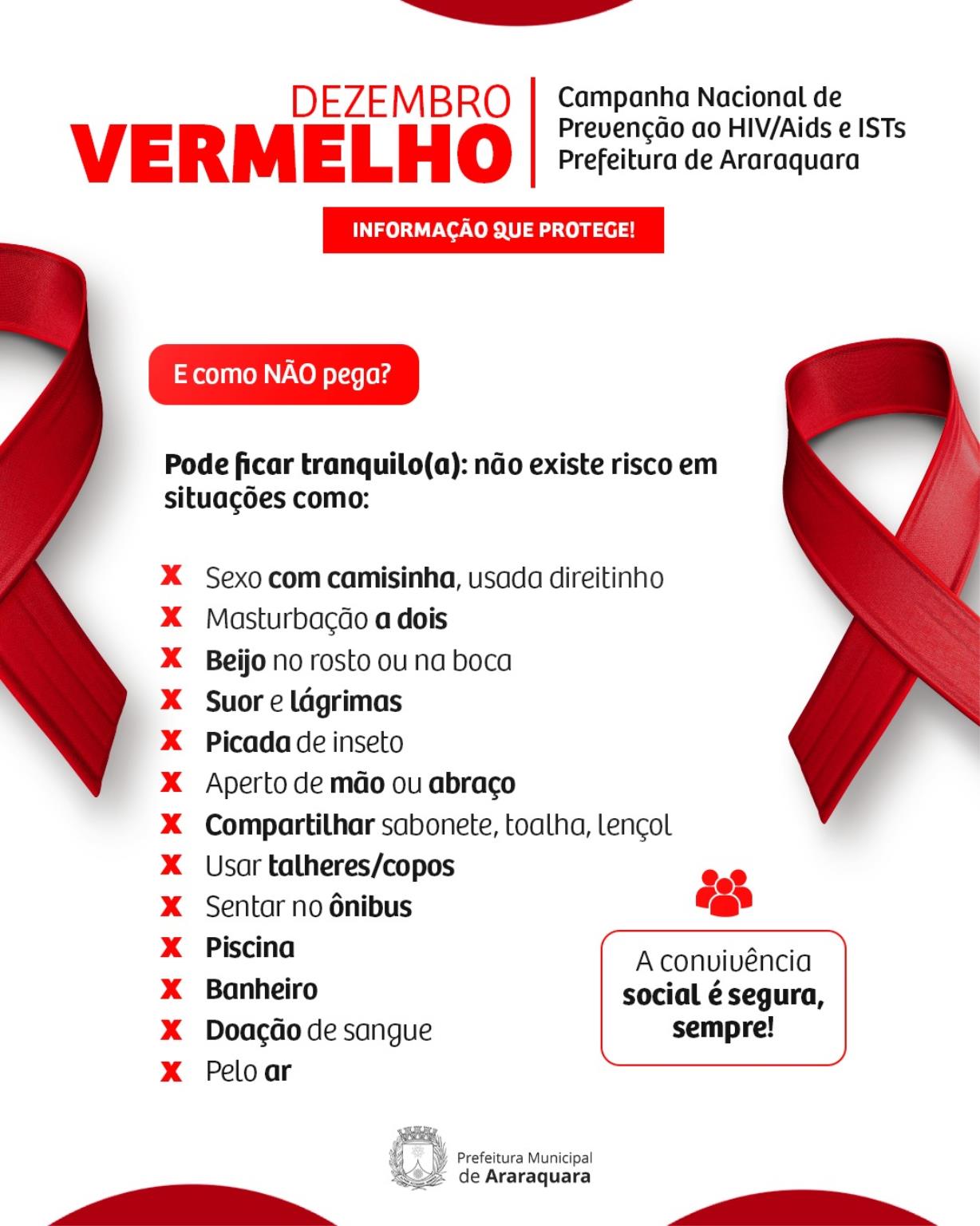 DEZEMBRO
VERMELHO

Campanha Nacional de Prevenção ao HIV/Aids e ISTs Prefeitura de Araraquara

INFORMAÇÃO QUE PROTEGE!

E como NÃO pega?

Pode ficar tranquilo(a): não existe risco em situações como:

X Sexo com camisinha, usada direitinho
X Masturbação a dois
X Beijo no rosto ou na boca
X Suor e lágrimas
X Picada de inseto
X Aperto de mão ou abraço
X Compartilhar sabonete, toalha, lençol
X Usar talheres/copos
X Sentar no ônibus
X Piscina
X Banheiro
X Doação de sangue
X Pelo ar

A convivência social é segura, sempre!

Prefeitura Municipal de Araraquara